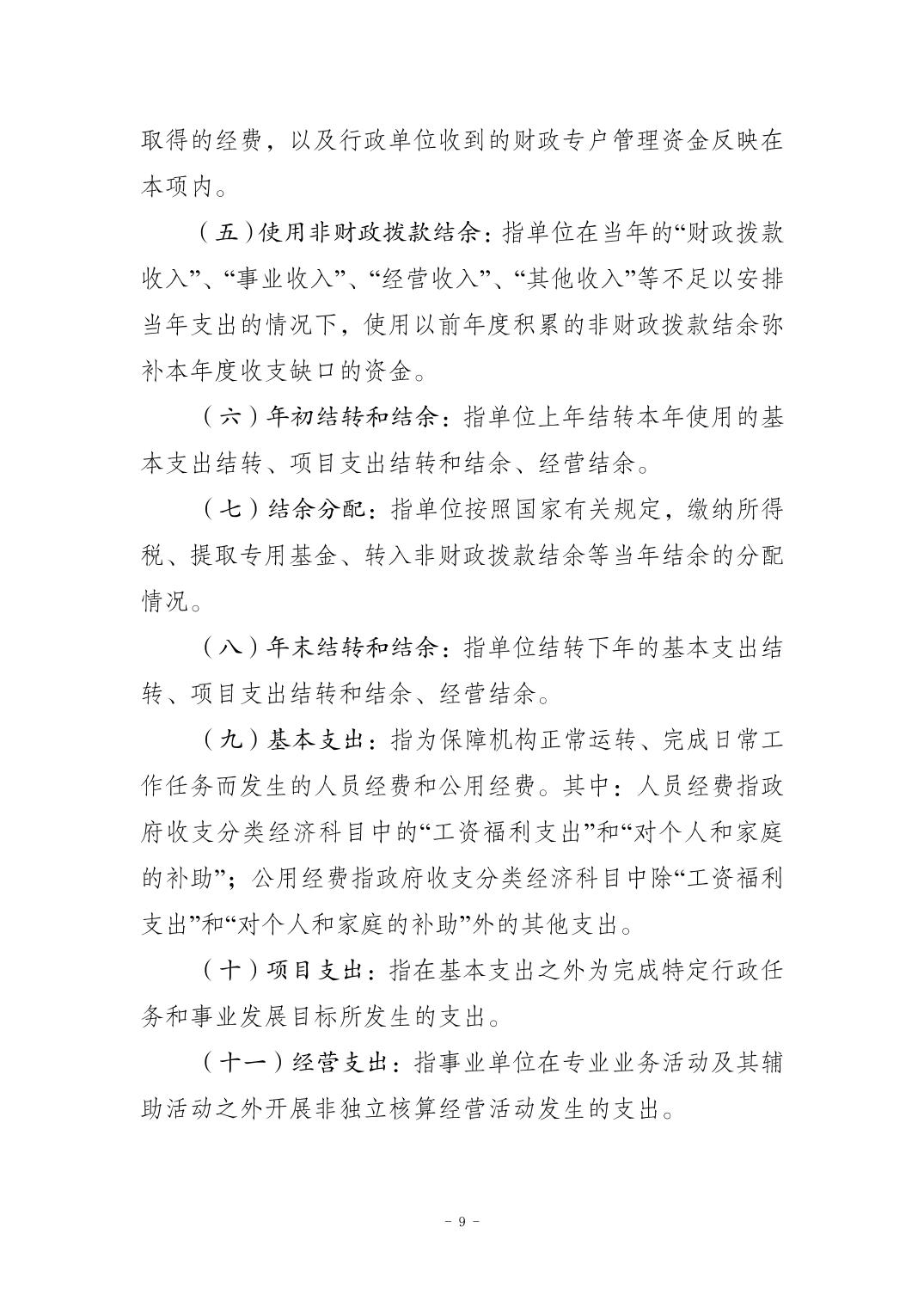 取得的经费，以及行政单位收到的财政专户管理资金反映在本项内。

（五）使用非财政拨款结余：指单位在当年的“财政拨款收入”、“事业收入”、“经营收入”、“其他收入”等不足以安排当年支出的情况下，使用以前年度积累的非财政拨款结余弥补本年度收支缺口的资金。

（六）年初结转和结余：指单位上年结转本年使用的基本支出结转、项目支出结转和结余、经营结余。

（七）结余分配：指单位按照国家有关规定，缴纳所得税、提取专用基金、转入非财政拨款结余等当年结余的分配情况。

（八）年末结转和结余：指单位结转下年的基本支出结转、项目支出结转和结余、经营结余。

（九）基本支出：指为保障机构正常运转、完成日常工作任务而发生的人员经费和公用经费。其中：人员经费指政府收支分类经济科目中的“工资福利支出”和“对个人和家庭的补助”；公用经费指政府收支分类经济科目中除“工资福利支出”和“对个人和家庭的补助”外的其他支出。

（十）项目支出：指在基本支出之外为完成特定行政任务和事业发展目标所发生的支出。

（十一）经营支出：指事业单位在专业业务活动及其辅助活动之外开展非独立核算经营活动发生的支出。

- 9 -